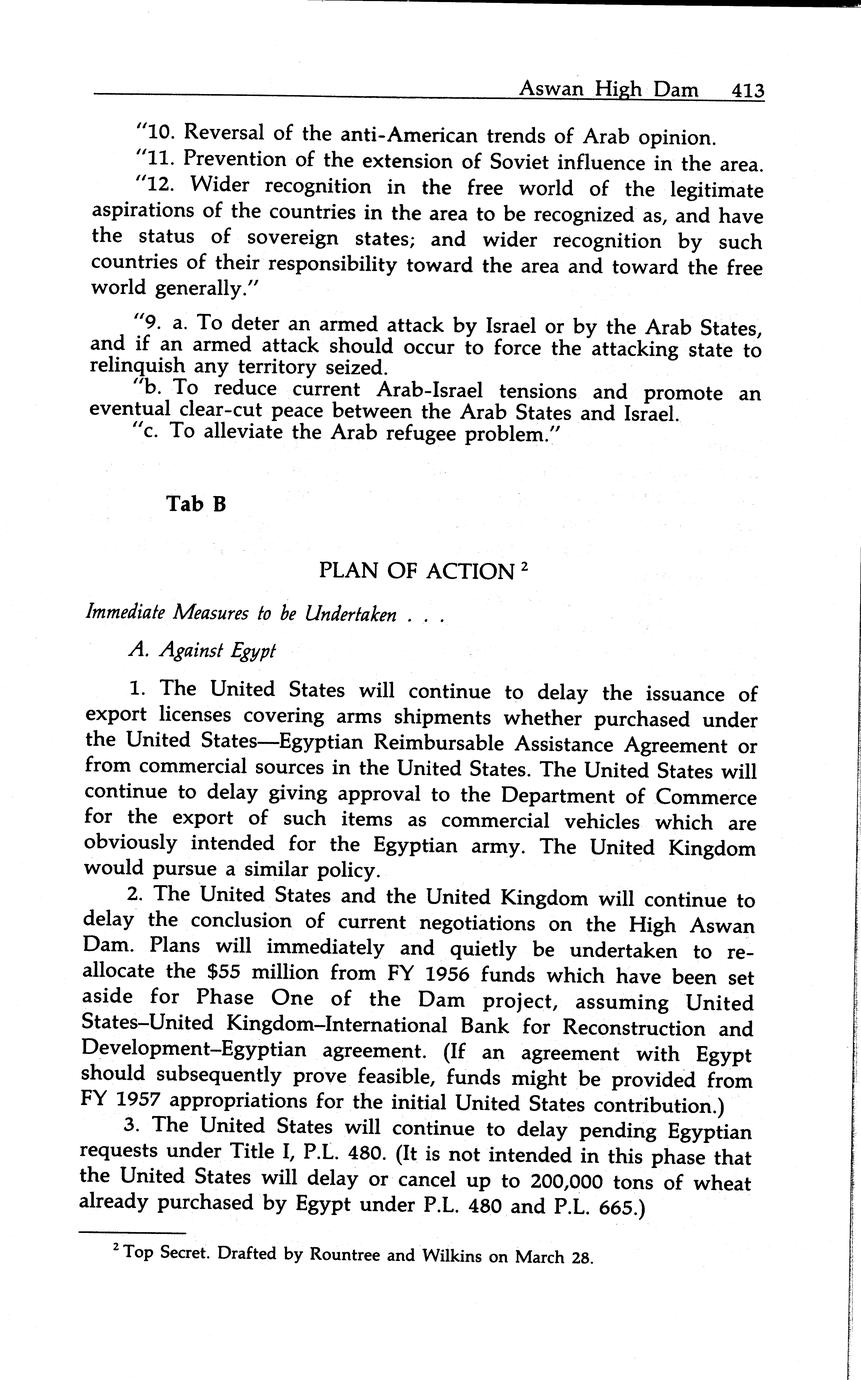 Aswan High Dam 413

"10. Reversal of the anti-American trends of Arab opinion.

"11. Prevention of the extension of Soviet influence in the area.

"12. Wider recognition in the free world of the legitimate aspirations of the countries in the area to be recognized as, and have the status of sovereign states; and wider recognition by such countries of their responsibility toward the area and toward the free world generally."

"9. a. To deter an armed attack by Israel or by the Arab States, and if an armed attack should occur to force the attacking state to relinquish any territory seized.

"b. To reduce current Arab-Israel tensions and promote an eventual clear-cut peace between the Arab States and Israel.

"c. To alleviate the Arab refugee problem."

Tab B

PLAN OF ACTION $^2$

Immediate Measures to be Undertaken . . .

A. Against Egypt

1. The United States will continue to delay the issuance of export licenses covering arms shipments whether purchased under the United States—Egyptian Reimbursable Assistance Agreement or from commercial sources in the United States. The United States will continue to delay giving approval to the Department of Commerce for the export of such items as commercial vehicles which are obviously intended for the Egyptian army. The United Kingdom would pursue a similar policy.

2. The United States and the United Kingdom will continue to delay the conclusion of current negotiations on the High Aswan Dam. Plans will immediately and quietly be undertaken to reallocate the $55 million from FY 1956 funds which have been set aside for Phase One of the Dam project, assuming United States–United Kingdom–International Bank for Reconstruction and Development–Egyptian agreement. (If an agreement with Egypt should subsequently prove feasible, funds might be provided from FY 1957 appropriations for the initial United States contribution.)

3. The United States will continue to delay pending Egyptian requests under Title I, P.L. 480. (It is not intended in this phase that the United States will delay or cancel up to 200,000 tons of wheat already purchased by Egypt under P.L. 480 and P.L. 665.)

$^2$ Top Secret. Drafted by Rountree and Wilkins on March 28.